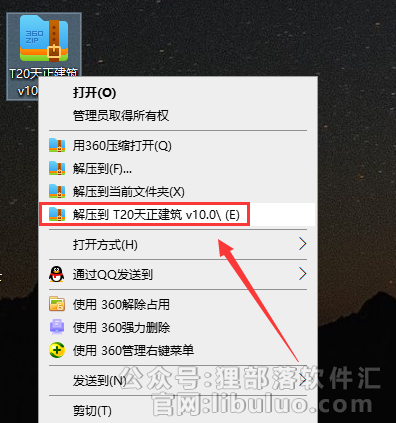 360 ZIP

T20天正建筑 v10

打开(O)
管理员取得所有权
用360压缩打开(Q)
解压到(F)...
解压到当前文件夹(X)
解压到 T20天正建筑 v10.0\ (E)
打开方式(H)
通过QQ发送到
使用 360解除占用
使用 360强力删除
使用 360管理右键菜单
发送到(N)
剪切(T)

公众号:狸部落软件汇
官网:libuluo.com